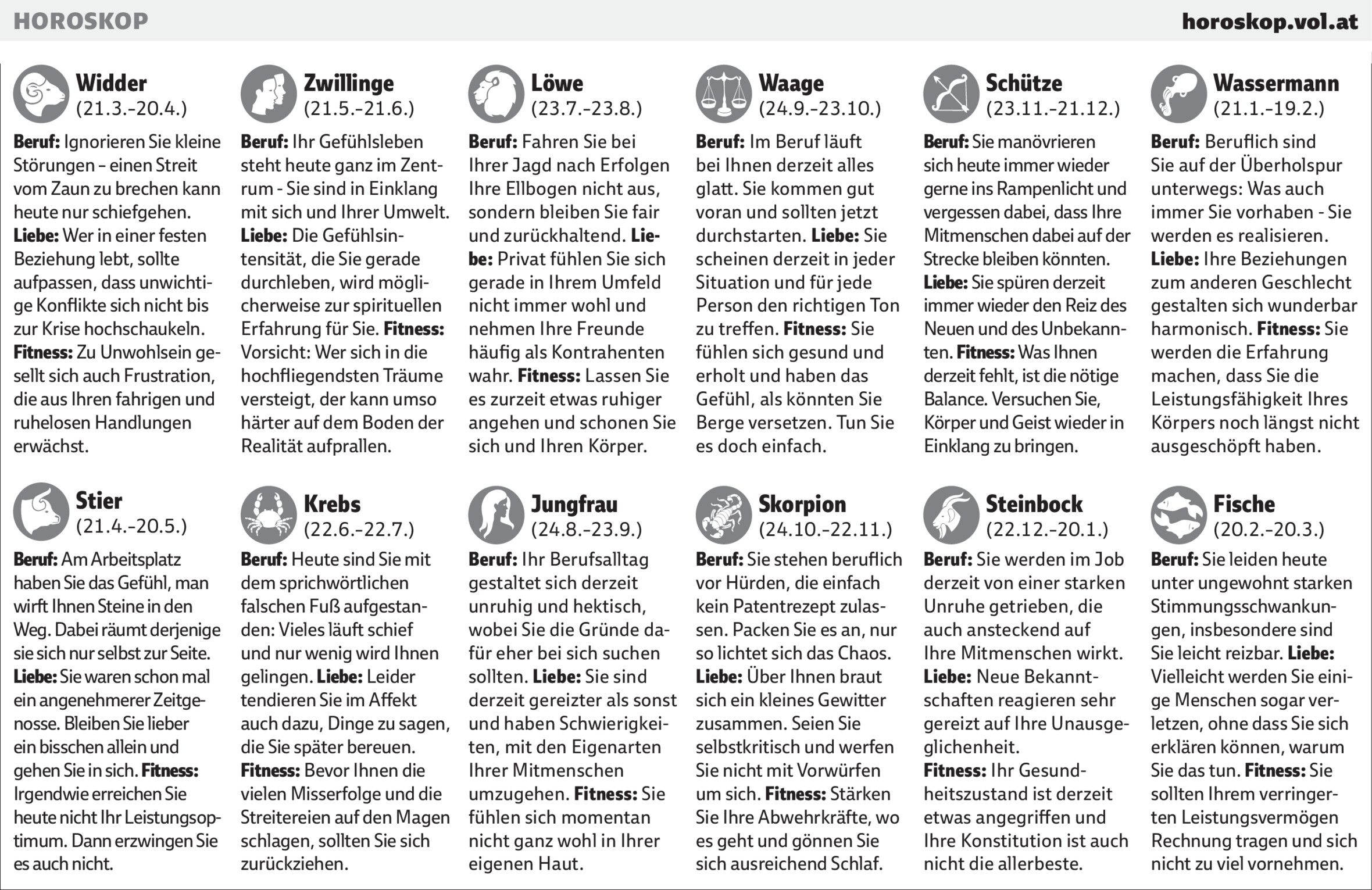 HOROSKOP

horoskop.vol.at

Widder
(21.3.-20.4.)

Beruf: Ignorieren Sie kleine Störungen – einen Streit vom Zaun zu brechen kann heute nur schiefgehen. Liebe: Wer in einer festen Beziehung lebt, sollte aufpassen, dass unwichtige Konflikte sich nicht bis zur Krise hochschaukeln. Fitness: Zu Unwohlsein gesellt sich auch Frustration, die aus Ihren fahrigen und ruhelosen Handlungen erwächst.

Stier
(21.4.-20.5.)

Beruf: Am Arbeitsplatz haben Sie das Gefühl, man wirft Ihnen Steine in den Weg. Dabei räumt derjenige sie sich nur selbst zur Seite. Liebe: Sie waren schon mal ein angenehmerer Zeitgenosse. Bleiben Sie lieber ein bisschen allein und gehen Sie in sich. Fitness: Irgendwie erreichen Sie heute nicht Ihr Leistungsoptimum. Dann erzwingen Sie es auch nicht.

Zwillinge
(21.5.-21.6.)

Beruf: Ihr Gefühlsleben steht heute ganz im Zentrum - Sie sind in Einklang mit sich und Ihrer Umwelt. Liebe: Die Gefühlsintensität, die Sie gerade durchleben, wird möglicherweise zur spirituellen Erfahrung für Sie. Fitness: Vorsicht: Wer sich in die hochfliegendsten Träume versteigt, der kann umso härter auf dem Boden der Realität aufprallen.

Krebs
(22.6.-22.7.)

Beruf: Heute sind Sie mit dem sprichwörtlichen falschen Fuß aufgestanden: Vieles läuft schief und nur wenig wird Ihnen gelingen. Liebe: Leider tendieren Sie im Affekt auch dazu, Dinge zu sagen, die Sie später bereuen. Fitness: Bevor Ihnen die vielen Misserfolge und die Streitereien auf den Magen schlagen, sollten Sie sich zurückziehen.

Löwe
(23.7.-23.8.)

Beruf: Fahren Sie bei Ihrer Jagd nach Erfolgen Ihre Ellbogen nicht aus, sondern bleiben Sie fair und zurückhaltend. Liebe: Privat fühlen Sie sich gerade in Ihrem Umfeld nicht immer wohl und nehmen Ihre Freunde häufig als Kontrahenten wahr. Fitness: Lassen Sie es zurzeit etwas ruhiger angehen und schonen Sie sich und Ihren Körper.

Jungfrau
(24.8.-23.9.)

Beruf: Ihr Berufsalltag gestaltet sich derzeit unruhig und hektisch, wobei Sie die Gründe dafür eher bei sich suchen sollten. Liebe: Sie sind derzeit gereizter als sonst und haben Schwierigkeiten, mit den Eigenarten Ihrer Mitmenschen umzugehen. Fitness: Sie fühlen sich momentan nicht ganz wohl in Ihrer eigenen Haut.

Waage
(24.9.-23.10.)

Beruf: Im Beruf läuft bei Ihnen derzeit alles glatt. Sie kommen gut voran und sollten jetzt durchstarten. Liebe: Sie scheinen derzeit in jeder Situation und für jede Person den richtigen Ton zu treffen. Fitness: Sie fühlen sich gesund und erholt und haben das Gefühl, als könnten Sie Berge versetzen. Tun Sie es doch einfach.

Skorpion
(24.10.-22.11.)

Beruf: Sie stehen beruflich vor Hürden, die einfach kein Patentrezept zulassen. Packen Sie es an, nur so lichtet sich das Chaos. Liebe: Über Ihnen braut sich ein kleines Gewitter zusammen. Seien Sie selbstkritisch und werfen Sie nicht mit Vorwürfen um sich. Fitness: Stärken Sie Ihre Abwehrkräfte, wo es geht und gönnen Sie sich ausreichend Schlaf.

Schütze
(23.11.-21.12.)

Beruf: Sie manövrieren sich heute immer wieder gerne ins Rampenlicht und vergessen dabei, dass Ihre Mitmenschen dabei auf der Strecke bleiben könnten. Liebe: Sie spüren derzeit immer wieder den Reiz des Neuen und des Unbekannten. Fitness: Was Ihnen derzeit fehlt, ist die nötige Balance. Versuchen Sie, Körper und Geist wieder in Einklang zu bringen.

Steinbock
(22.12.-20.1.)

Beruf: Sie werden im Job derzeit von einer starken Unruhe getrieben, die auch ansteckend auf Ihre Mitmenschen wirkt. Liebe: Neue Bekanntschaften reagieren sehr gereizt auf Ihre Unausgeglichenheit. Fitness: Ihr Gesundheitszustand ist derzeit etwas angegriffen und Ihre Konstitution ist auch nicht die allerbeste.

Wassermann
(21.1.-19.2.)

Beruf: Beruflich sind Sie auf der Überholspur unterwegs: Was auch immer Sie vorhaben - Sie werden es realisieren. Liebe: Ihre Beziehungen zum anderen Geschlecht gestalten sich wunderbar harmonisch. Fitness: Sie werden die Erfahrung machen, dass Sie die Leistungsfähigkeit Ihres Körpers noch längst nicht ausgeschöpft haben.

Fische
(20.2.-20.3.)

Beruf: Sie leiden heute unter ungewohnt starken Stimmungsschwankungen, insbesondere sind Sie leicht reizbar. Liebe: Vielleicht werden Sie einige Menschen sogar verletzen, ohne dass Sie sich erklären können, warum Sie das tun. Fitness: Sie sollten Ihrem verringerten Leistungsvermögen Rechnung tragen und sich nicht zu viel vornehmen.